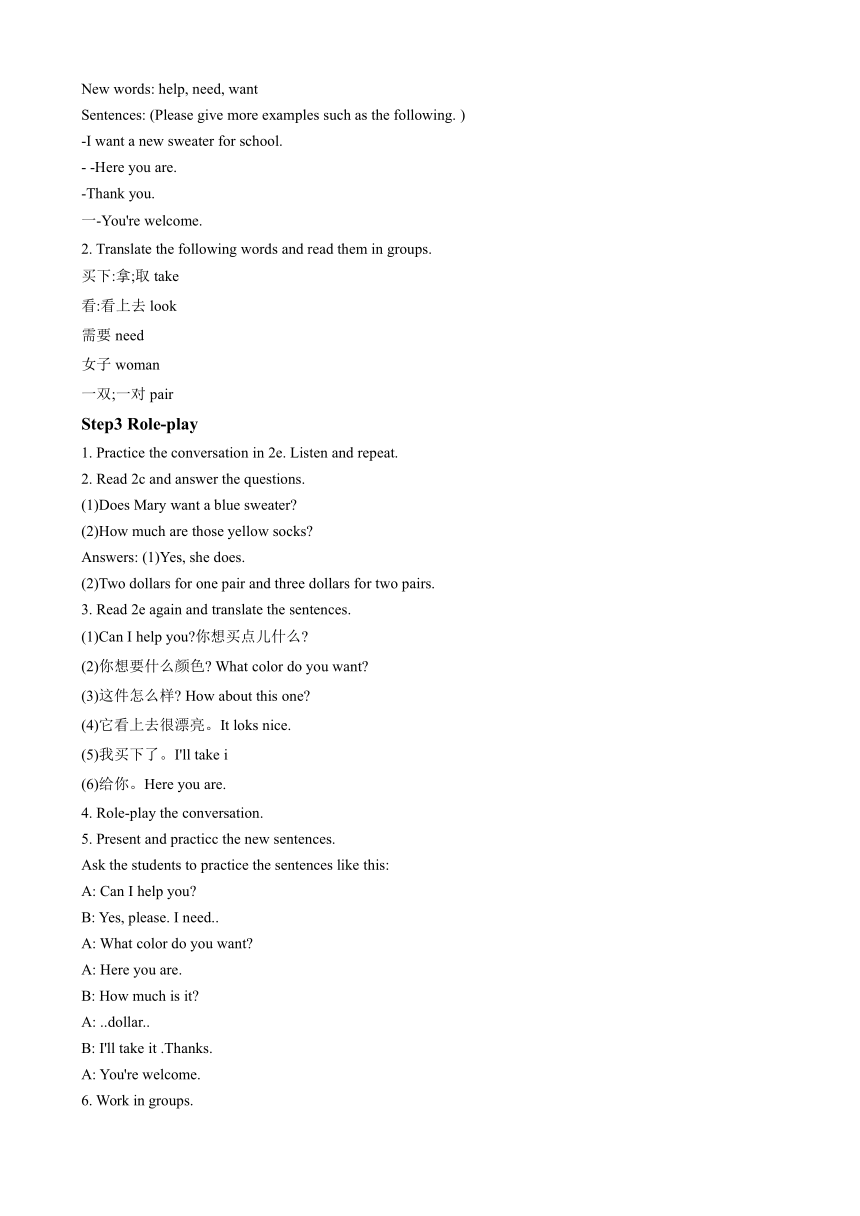 New words: help, need, want
Sentences: (Please give more examples such as the following. )
-I want a new sweater for school.
- -Here you are.
-Thank you.
一-You're welcome.
2. Translate the following words and read them in groups.
买下:拿;取 take
看:看上去 look
需要 need
女子 woman
一双;一对 pair
Step3 Role-play
1. Practice the conversation in 2e. Listen and repeat.
2. Read 2c and answer the questions.
(1)Does Mary want a blue sweater?
(2)How much are those yellow socks?
Answers: (1)Yes, she does.
(2)Two dollars for one pair and three dollars for two pairs.
3. Read 2e again and translate the sentences.
(1)Can I help you?你想买点儿什么?
(2)你想要什么颜色? What color do you want?
(3)这件怎么样? How about this one?
(4)它看上去很漂亮。It loks nice.
(5)我买下了。I'll take i
(6)给你。Here you are.
4. Role-play the conversation.
5. Present and practicc the new sentences.
Ask the students to practice the sentences like this:
A: Can I help you?
B: Yes, please. I need..
A: What color do you want?
A: Here you are.
B: How much is it?
A: ..dollar..
B: I'll take it .Thanks.
A: You're welcome.
6. Work in groups.